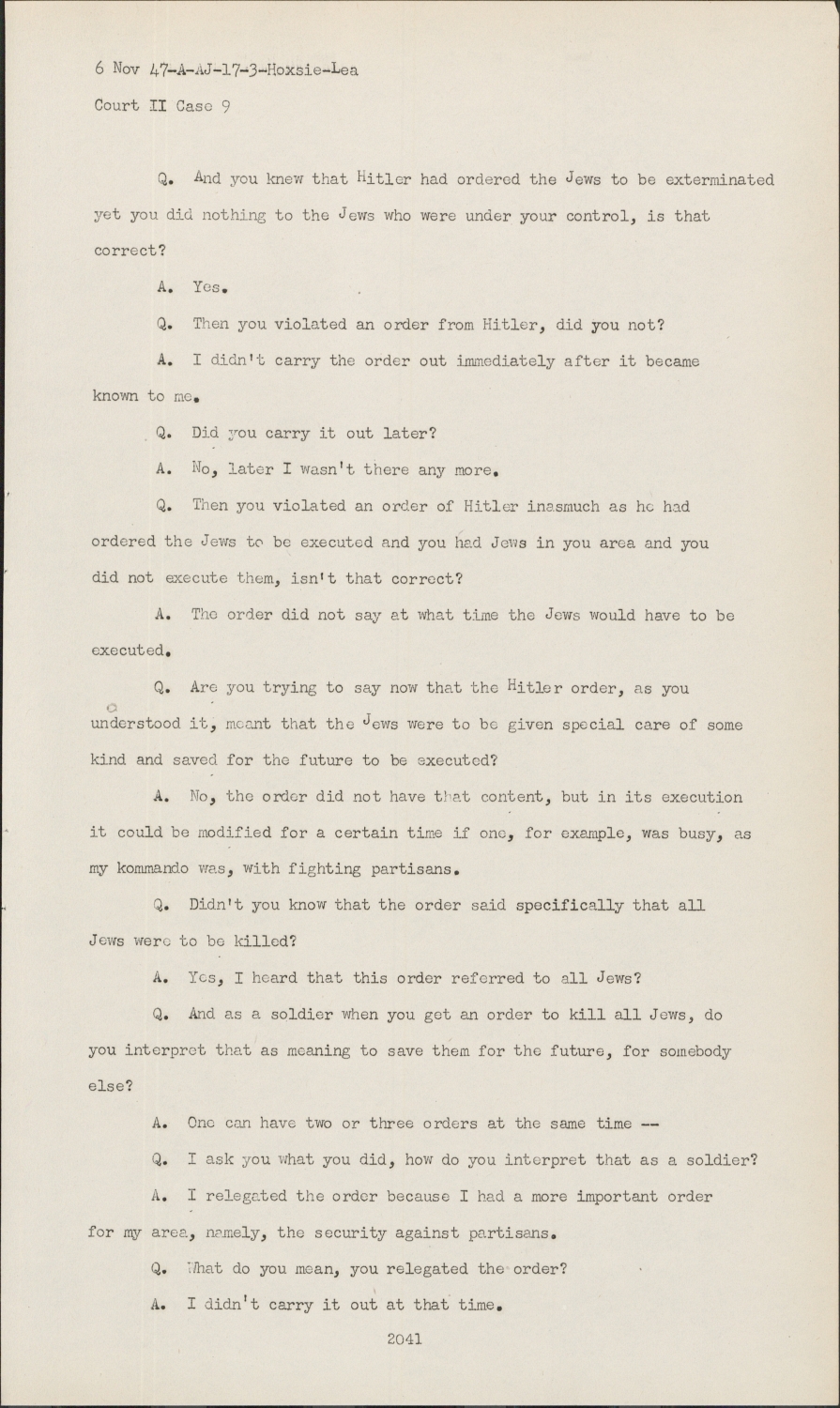 6 Nov 47-A-AJ-17-3-Hoxsie-Lea

Court II Case 9

Q. And you knew that Hitler had ordered the Jews to be exterminated yet you did nothing to the Jews who were under your control, is that correct?

A. Yes.

Q. Then you violated an order from Hitler, did you not?

A. I didn't carry the order out immediately after it became known to me.

Q. Did you carry it out later?

A. No, later I wasn't there any more.

Q. Then you violated an order of Hitler inasmuch as he had ordered the Jews to be executed and you had Jews in you area and you did not execute them, isn't that correct?

A. The order did not say at what time the Jews would have to be executed.

Q. Are you trying to say now that the Hitler order, as you understood it, meant that the Jews were to be given special care of some kind and saved for the future to be executed?

A. No, the order did not have that content, but in its execution it could be modified for a certain time if one, for example, was busy, as my kommando was, with fighting partisans.

Q. Didn't you know that the order said specifically that all Jews were to be killed?

A. Yes, I heard that this order referred to all Jews?

Q. And as a soldier when you get an order to kill all Jews, do you interpret that as meaning to save them for the future, for somebody else?

A. One can have two or three orders at the same time --

Q. I ask you what you did, how do you interpret that as a soldier?

A. I relegated the order because I had a more important order for my area, namely, the security against partisans.

Q. What do you mean, you relegated the order?

A. I didn't carry it out at that time.

2041